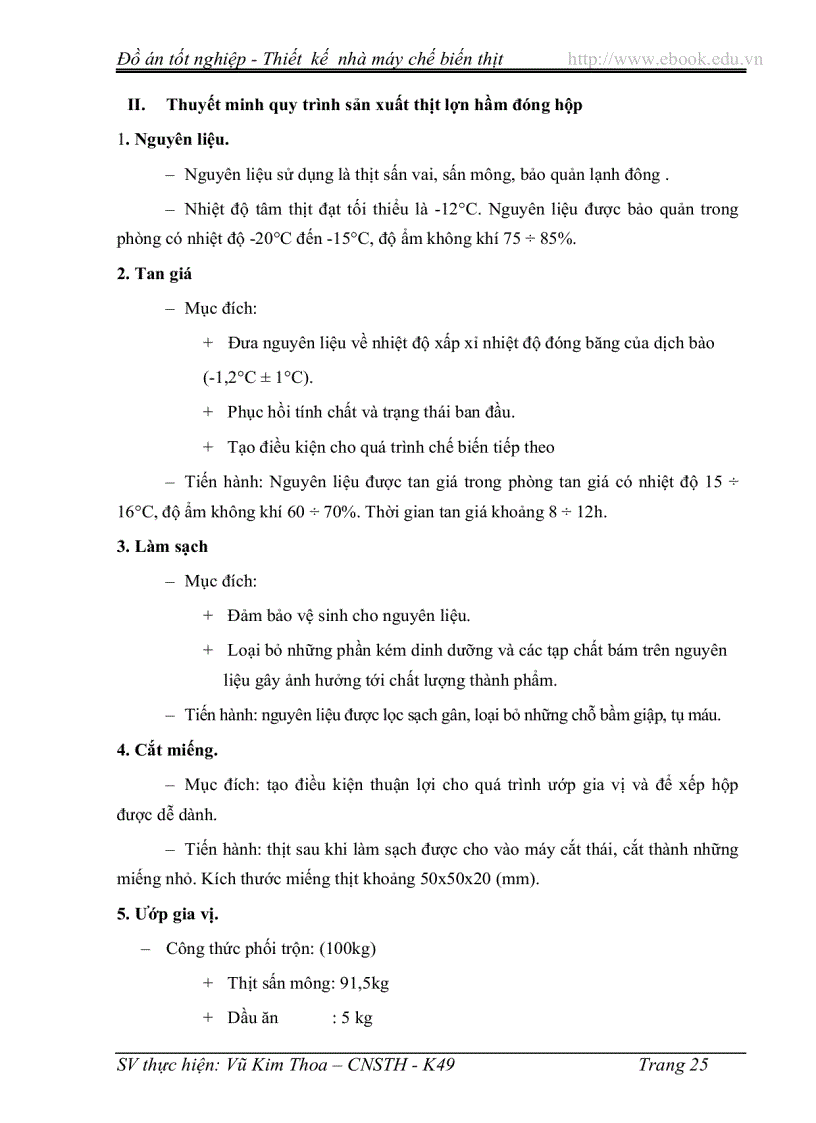 Đồ án tốt nghiệp - Thiết kế nhà máy chế biến thịt http://www.ebook.edu.vn

II. Thuyết minh quy trình sản xuất thịt lợn hầm đóng hộp

1. Nguyên liệu.

– Nguyên liệu sử dụng là thịt sấn vai, sấn mông, bảo quản lạnh đông .

– Nhiệt độ tâm thịt đạt tối thiểu là -12°C. Nguyên liệu được bảo quản trong phòng có nhiệt độ -20°C đến -15°C, độ ẩm không khí 75 ÷ 85%.

2. Tan giá

– Mục đích:

+ Đưa nguyên liệu về nhiệt độ xấp xỉ nhiệt độ đóng băng của dịch bào (-1,2°C ± 1°C).

+ Phục hồi tính chất và trạng thái ban đầu.

+ Tạo điều kiện cho quá trình chế biến tiếp theo

– Tiến hành: Nguyên liệu được tan giá trong phòng tan giá có nhiệt độ 15 ÷ 16°C, độ ẩm không khí 60 ÷ 70%. Thời gian tan giá khoảng 8 ÷ 12h.

3. Làm sạch

– Mục đích:

+ Đảm bảo vệ sinh cho nguyên liệu.

+ Loại bỏ những phần kém dinh dưỡng và các tạp chất bám trên nguyên liệu gây ảnh hưởng tới chất lượng thành phẩm.

– Tiến hành: nguyên liệu được lọc sạch gân, loại bỏ những chỗ bầm giập, tụ máu.

4. Cắt miếng.

– Mục đích: tạo điều kiện thuận lợi cho quá trình ướp gia vị và để xếp hộp được dễ dành.

– Tiến hành: thịt sau khi làm sạch được cho vào máy cắt thái, cắt thành những miếng nhỏ. Kích thước miếng thịt khoảng 50x50x20 (mm).

5. Ướp gia vị.

– Công thức phối trộn: (100kg)

+ Thịt sấn mông: 91,5kg

+ Dầu ăn : 5 kg

SV thực hiện: Vũ Kim Thoa – CNSTH - K49 Trang 25